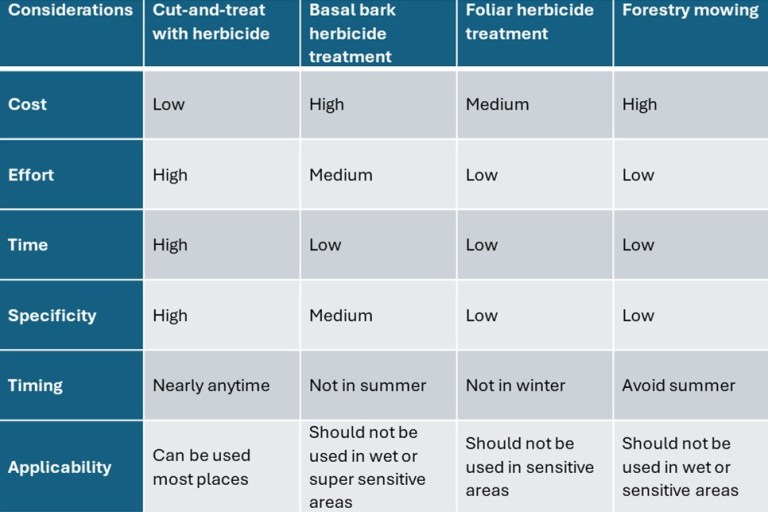 | Considerations | Cut-and-treat with herbicide | Basal bark herbicide treatment | Foliar herbicide treatment | Forestry mowing |
|---|---|---|---|---|
| Cost | Low | High | Medium | High |
| Effort | High | Medium | Low | Low |
| Time | High | Low | Low | Low |
| Specificity | High | Medium | Low | Low |
| Timing | Nearly anytime | Not in summer | Not in winter | Avoid summer |
| Applicability | Can be used most places | Should not be used in wet or super sensitive areas | Should not be used in sensitive areas | Should not be used in wet or sensitive areas |